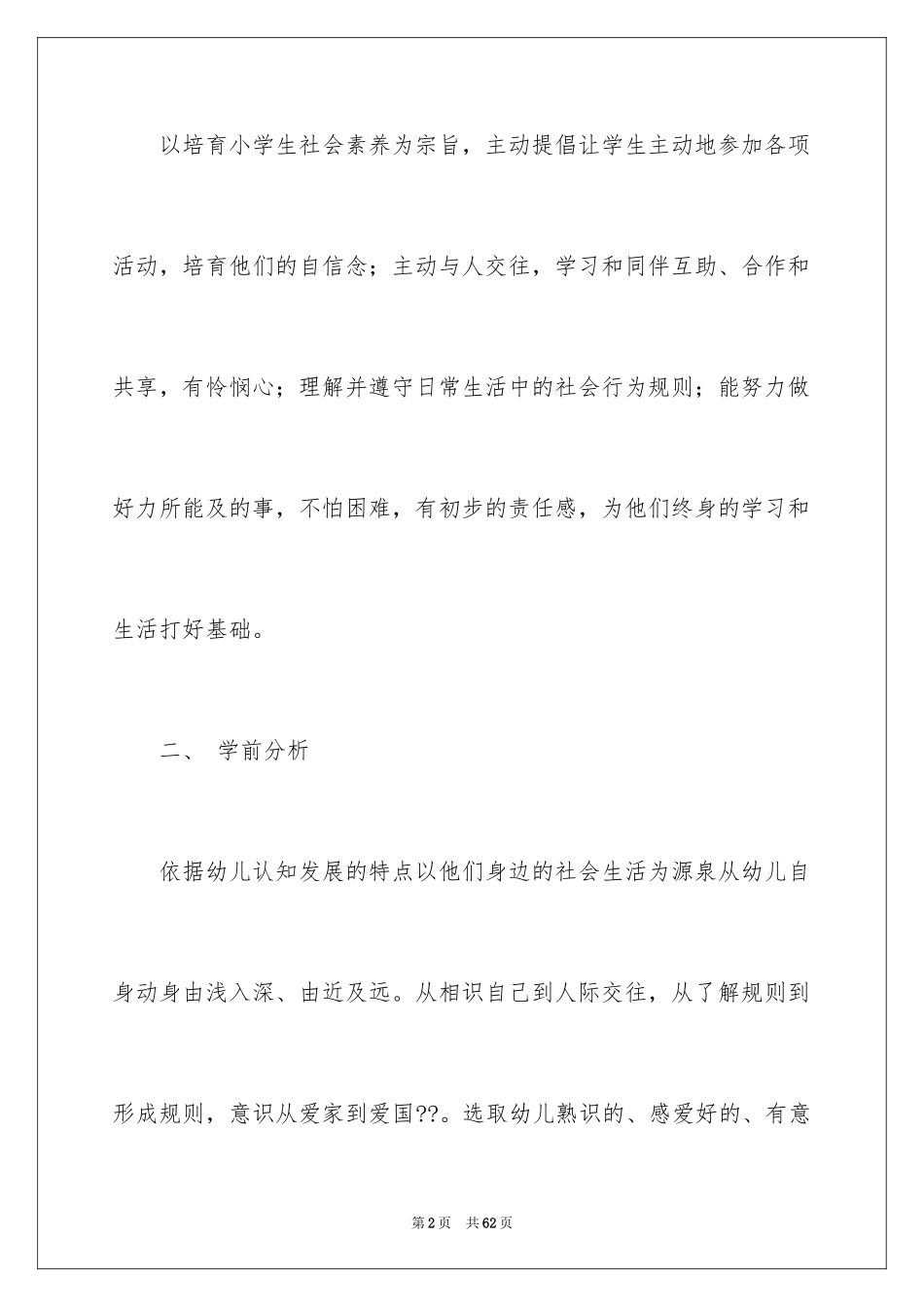 以培育小学生社会素养为宗旨，主动提倡让学生主动地参加各项活动，培育他们的自信念；主动与人交往，学习和同伴互助、合作和共享，有怜悯心；理解并遵守日常生活中的社会行为规则；能努力做好力所能及的事，不怕困难，有初步的责任感，为他们终身的学习和生活打好基础。

二、 学前分析

依据幼儿认知发展的特点以他们身边的社会生活为源泉从幼儿自身动身由浅入深、由近及远。从相识自己到人际交往，从了解规则到形成规则，意识从爱家到爱国??。选取幼儿熟识的、感爱好的、有意

第2页 共62页